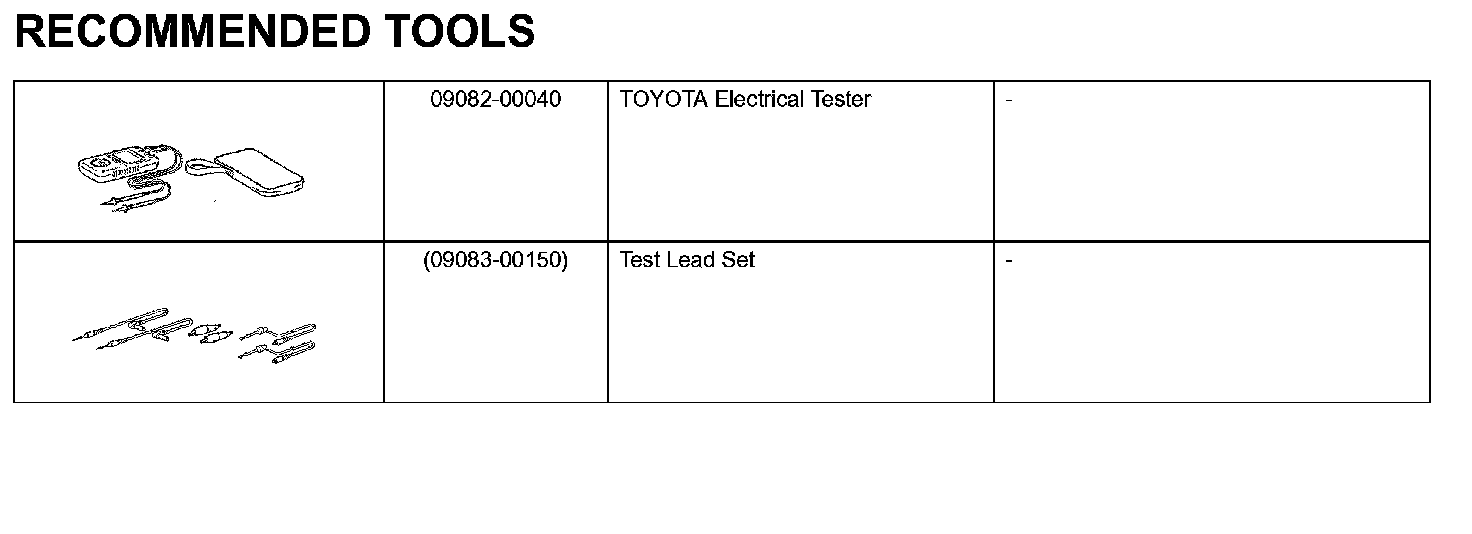 RECOMMENDED TOOLS

|  | 09082-00040 | TOYOTA Electrical Tester | - |
|---|---|---|---|
|  | (09083-00150) | Test Lead Set | - |